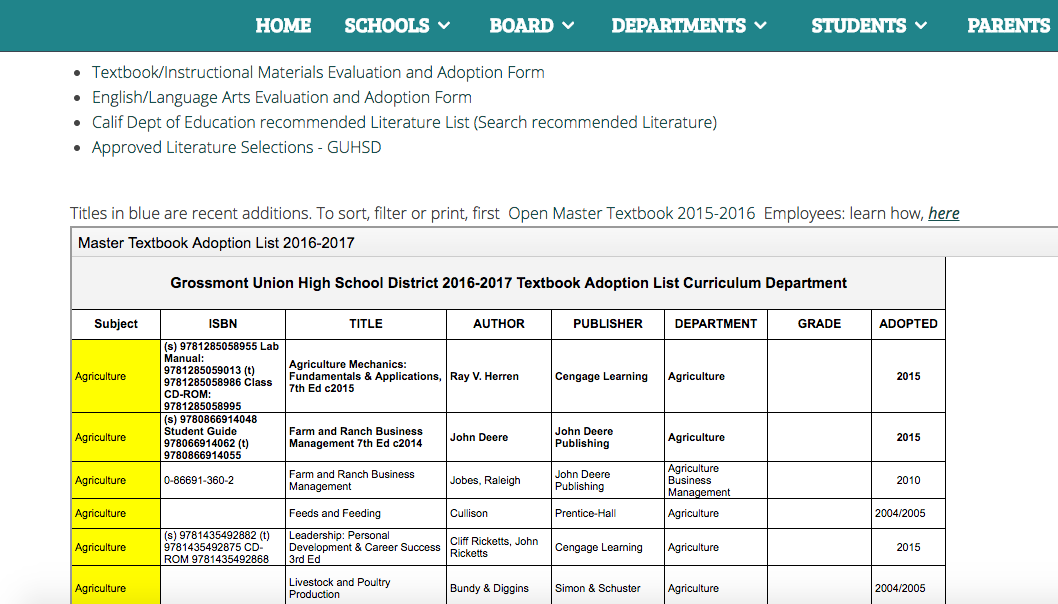 HOME SCHOOLS BOARD DEPARTMENTS STUDENTS PARENTS

- Textbook/Instructional Materials Evaluation and Adoption Form
- English/Language Arts Evaluation and Adoption Form
- Calif Dept of Education recommended Literature List (Search recommended Literature)
- Approved Literature Selections - GUHSD

Titles in blue are recent additions. To sort, filter or print, first Open Master Textbook 2015-2016 Employees: learn how, here

Master Textbook Adoption List 2016-2017

Grossmont Union High School District 2016-2017 Textbook Adoption List Curriculum Department

| Subject | ISBN | TITLE | AUTHOR | PUBLISHER | DEPARTMENT | GRADE | ADOPTED |
|---|---|---|---|---|---|---|---|
| Agriculture | (s) 9781285058955 Lab Manual: 9781285059013 (t) 9781285058986 Class CD-ROM: 9781285058995 | Agriculture Mechanics: Fundamentals & Applications, 7th Ed c2015 | Ray V. Herren | Cengage Learning | Agriculture | | 2015 |
| Agriculture | (s) 9780866914048 Student Guide 978066914062 (t) 9780866914055 | Farm and Ranch Business Management 7th Ed c2014 | John Deere | John Deere Publishing | Agriculture | | 2015 |
| Agriculture | 0-86691-360-2 | Farm and Ranch Business Management | Jobes, Raleigh | John Deere Publishing | Agriculture Business Management | | 2010 |
| Agriculture | | Feeds and Feeding | Cullison | Prentice-Hall | Agriculture | | 2004/2005 |
| Agriculture | (s) 9781435492882 (t) 9781435492875 CD-ROM 9781435492868 | Leadership: Personal Development & Career Success 3rd Ed | Cliff Ricketts, John Ricketts | Cengage Learning | Agriculture | | 2015 |
| Agriculture | | Livestock and Poultry Production | Bundy & Diggins | Simon & Schuster | Agriculture | | 2004/2005 |